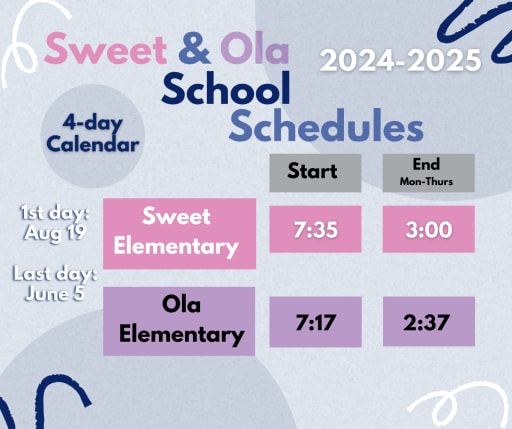 Sweet & Ola School Schedules

2024-2025

4-day Calendar

1st day: Aug 19

Last day: June 5

| | Start | End Mon-Thurs |
|---|---|---|
| Sweet Elementary | 7:35 | 3:00 |
| Ola Elementary | 7:17 | 2:37 |